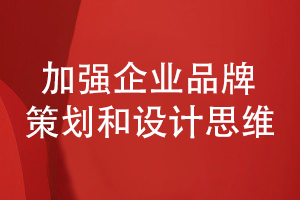 加强企业品牌
策划和设计思维